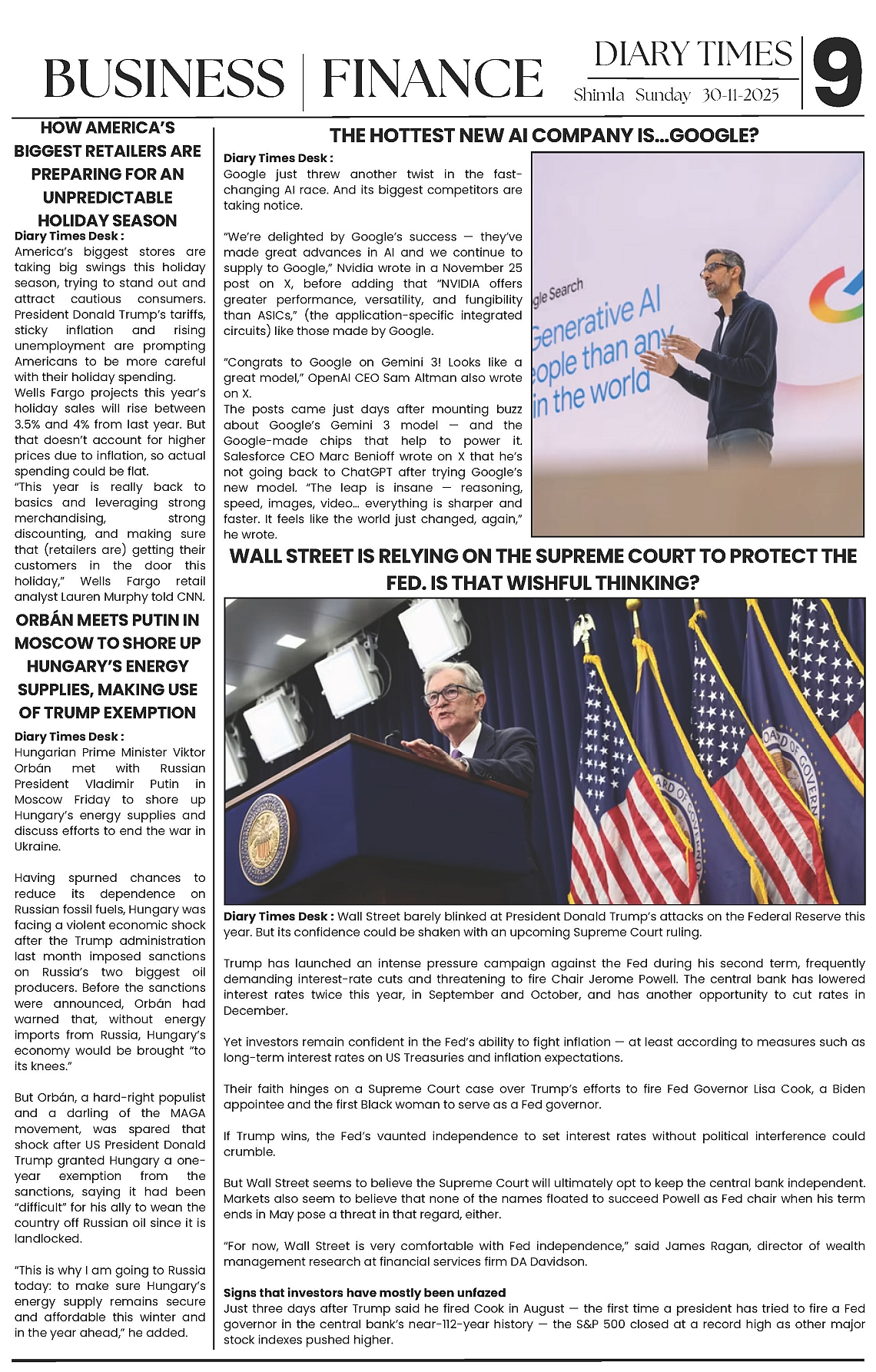 BUSINESS | FINANCE

DIARY TIMES

Shimla Sunday 30-11-2025

9

HOW AMERICA'S BIGGEST RETAILERS ARE PREPARING FOR AN UNPREDICTABLE HOLIDAY SEASON

Diary Times Desk :
America's biggest stores are taking big swings this holiday season, trying to stand out and attract cautious consumers. President Donald Trump's tariffs, sticky inflation and rising unemployment are prompting Americans to be more careful with their holiday spending.
Wells Fargo projects this year's holiday sales will rise between 3.5% and 4% from last year. But that doesn't account for higher prices due to inflation, so actual spending could be flat.
"This year is really back to basics and leveraging strong merchandising, strong discounting, and making sure that (retailers are) getting their customers in the door this holiday," Wells Fargo retail analyst Lauren Murphy told CNN.

ORBÁN MEETS PUTIN IN MOSCOW TO SHORE UP HUNGARY'S ENERGY SUPPLIES, MAKING USE OF TRUMP EXEMPTION

Diary Times Desk :
Hungarian Prime Minister Viktor Orbán met with Russian President Vladimir Putin in Moscow Friday to shore up Hungary's energy supplies and discuss efforts to end the war in Ukraine.

Having spurned chances to reduce its dependence on Russian fossil fuels, Hungary was facing a violent economic shock after the Trump administration last month imposed sanctions on Russia's two biggest oil producers. Before the sanctions were announced, Orbán had warned that, without energy imports from Russia, Hungary's economy would be brought "to its knees."

But Orbán, a hard-right populist and a darling of the MAGA movement, was spared that shock after US President Donald Trump granted Hungary a one-year exemption from the sanctions, saying it had been "difficult" for his ally to wean the country off Russian oil since it is landlocked.

"This is why I am going to Russia today: to make sure Hungary's energy supply remains secure and affordable this winter and in the year ahead," he added.

THE HOTTEST NEW AI COMPANY IS...GOOGLE?

Diary Times Desk :
Google just threw another twist in the fast-changing AI race. And its biggest competitors are taking notice.

"We're delighted by Google's success — they've made great advances in AI and we continue to supply to Google," Nvidia wrote in a November 25 post on X, before adding that "NVIDIA offers greater performance, versatility, and fungibility than ASICs," (the application-specific integrated circuits) like those made by Google.

"Congrats to Google on Gemini 3! Looks like a great model," OpenAI CEO Sam Altman also wrote on X.
The posts came just days after mounting buzz about Google's Gemini 3 model — and the Google-made chips that help to power it. Salesforce CEO Marc Benioff wrote on X that he's not going back to ChatGPT after trying Google's new model. "The leap is insane — reasoning, speed, images, video... everything is sharper and faster. It feels like the world just changed, again," he wrote.

gle Search
Generative AI
eople than any
in the world

WALL STREET IS RELYING ON THE SUPREME COURT TO PROTECT THE FED. IS THAT WISHFUL THINKING?

Diary Times Desk : Wall Street barely blinked at President Donald Trump's attacks on the Federal Reserve this year. But its confidence could be shaken with an upcoming Supreme Court ruling.

Trump has launched an intense pressure campaign against the Fed during his second term, frequently demanding interest-rate cuts and threatening to fire Chair Jerome Powell. The central bank has lowered interest rates twice this year, in September and October, and has another opportunity to cut rates in December.

Yet investors remain confident in the Fed's ability to fight inflation — at least according to measures such as long-term interest rates on US Treasuries and inflation expectations.

Their faith hinges on a Supreme Court case over Trump's efforts to fire Fed Governor Lisa Cook, a Biden appointee and the first Black woman to serve as a Fed governor.

If Trump wins, the Fed's vaunted independence to set interest rates without political interference could crumble.

But Wall Street seems to believe the Supreme Court will ultimately opt to keep the central bank independent. Markets also seem to believe that none of the names floated to succeed Powell as Fed chair when his term ends in May pose a threat in that regard, either.

"For now, Wall Street is very comfortable with Fed independence," said James Ragan, director of wealth management research at financial services firm DA Davidson.

Signs that investors have mostly been unfazed
Just three days after Trump said he fired Cook in August — the first time a president has tried to fire a Fed governor in the central bank's near-112-year history — the S&P 500 closed at a record high as other major stock indexes pushed higher.